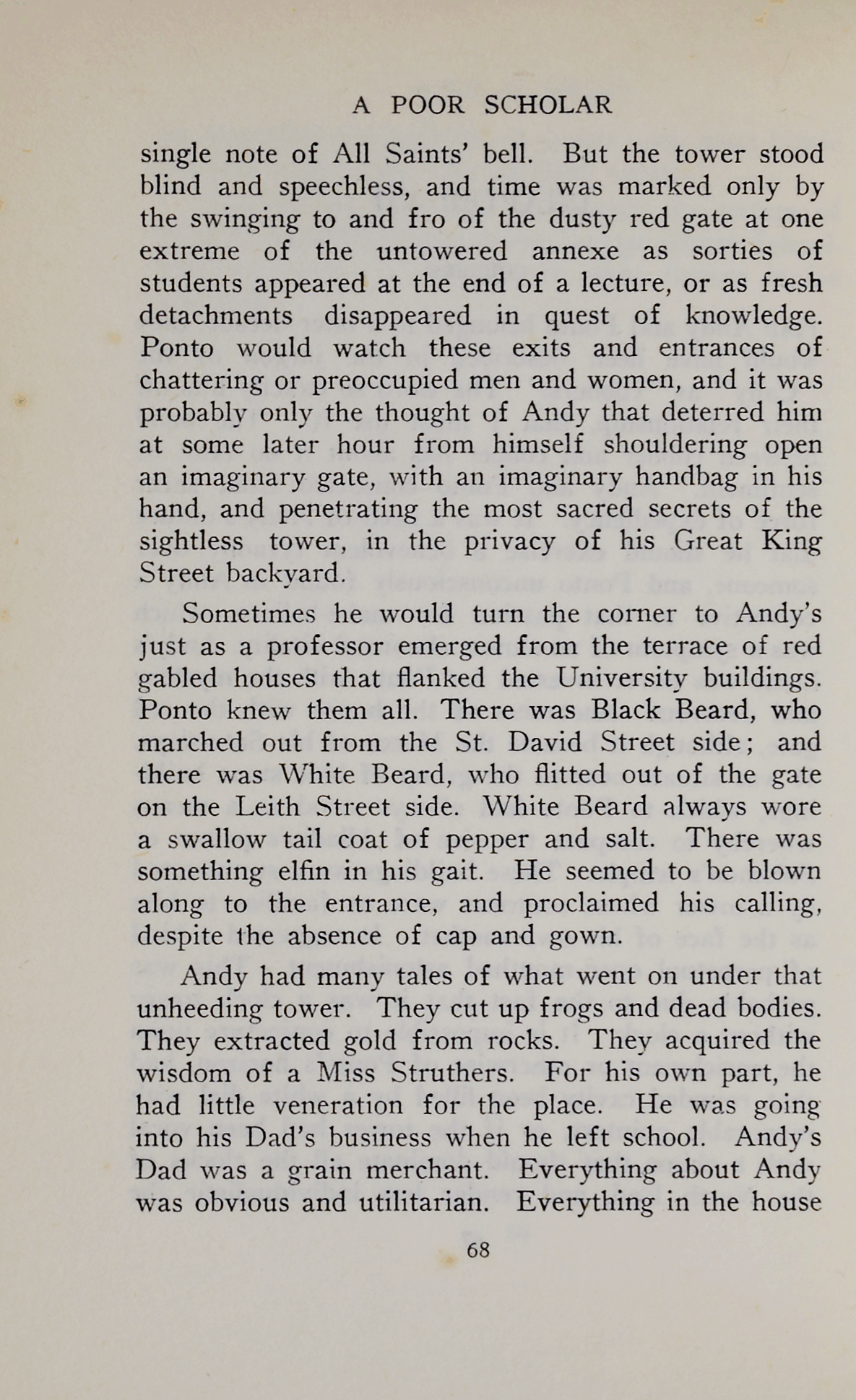 A POOR SCHOLAR

single note of All Saints' bell. But the tower stood blind and speechless, and time was marked only by the swinging to and fro of the dusty red gate at one extreme of the untowered annexe as sorties of students appeared at the end of a lecture, or as fresh detachments disappeared in quest of knowledge. Ponto would watch these exits and entrances of chattering or preoccupied men and women, and it was probably only the thought of Andy that deterred him at some later hour from himself shouldering open an imaginary gate, with an imaginary handbag in his hand, and penetrating the most sacred secrets of the sightless tower, in the privacy of his Great King Street backyard.

Sometimes he would turn the corner to Andy's just as a professor emerged from the terrace of red gabled houses that flanked the University buildings. Ponto knew them all. There was Black Beard, who marched out from the St. David Street side; and there was White Beard, who flitted out of the gate on the Leith Street side. White Beard always wore a swallow tail coat of pepper and salt. There was something elfin in his gait. He seemed to be blown along to the entrance, and proclaimed his calling, despite the absence of cap and gown.

Andy had many tales of what went on under that unheeding tower. They cut up frogs and dead bodies. They extracted gold from rocks. They acquired the wisdom of a Miss Struthers. For his own part, he had little veneration for the place. He was going into his Dad's business when he left school. Andy's Dad was a grain merchant. Everything about Andy was obvious and utilitarian. Everything in the house

68